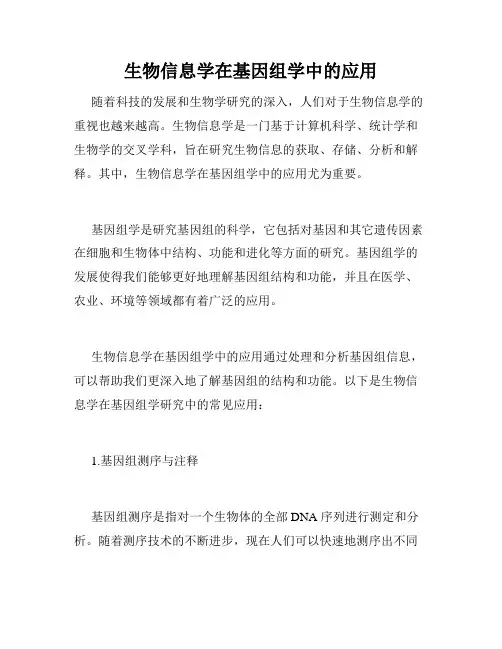 生物信息学在基因组学中的应用

随着科技的发展和生物学研究的深入，人们对于生物信息学的重视也越来越高。生物信息学是一门基于计算机科学、统计学和生物学的交叉学科，旨在研究生物信息的获取、存储、分析和解释。其中，生物信息学在基因组学中的应用尤为重要。

基因组学是研究基因组的科学，它包括对基因和其它遗传因素在细胞和生物体中结构、功能和进化等方面的研究。基因组学的发展使得我们能够更好地理解基因组结构和功能，并且在医学、农业、环境等领域都有着广泛的应用。

生物信息学在基因组学中的应用通过处理和分析基因组信息，可以帮助我们更深入地了解基因组的结构和功能。以下是生物信息学在基因组学研究中的常见应用：

1.基因组测序与注释

基因组测序是指对一个生物体的全部 DNA 序列进行测定和分析。随着测序技术的不断进步，现在人们可以快速地测序出不同